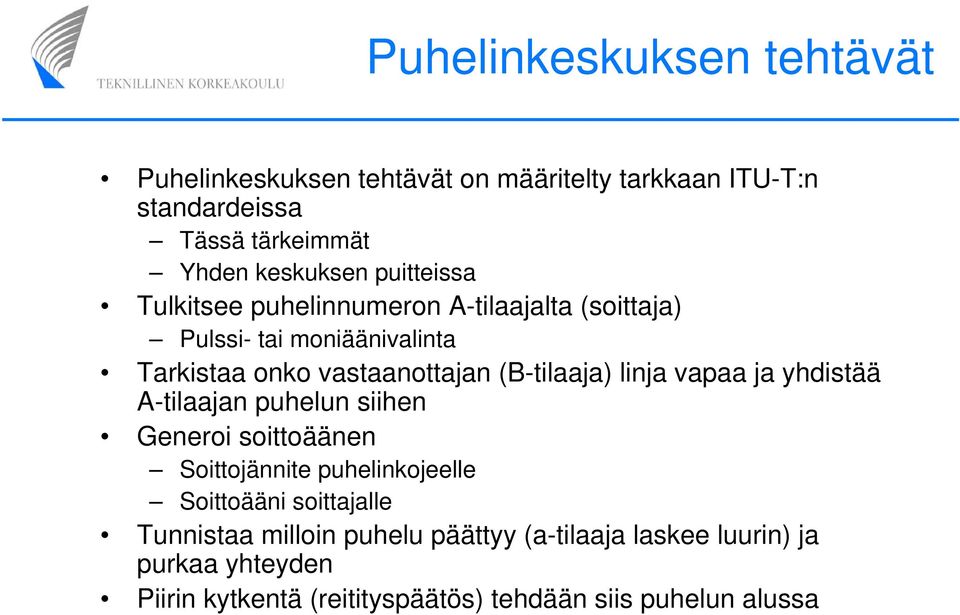 TEKNILLINEN KORKEAKOULU

Puhelinkeskuksen tehtävät

• Puhelinkeskuksen tehtävät on määritelty tarkkaan ITU-T:n standardeissa
– Tässä tärkeimmät
– Yhden keskuksen puitteissa
• Tulkitsee puhelinnumeron A-tilaajalta (soittaja)
– Pulssi- tai moniäänivalinta
• Tarkistaa onko vastaanottajan (B-tilaaja) linja vapaa ja yhdistää A-tilaajan puhelun siihen
• Generoi soittoäänen
– Soittojännite puhelinkojeelle
– Soittoääni soittajalle
• Tunnistaa milloin puhelu päättyy (a-tilaaja laskee luurin) ja purkaa yhteyden
• Piirin kytkentä (reitityspäätös) tehdään siis puhelun alussa